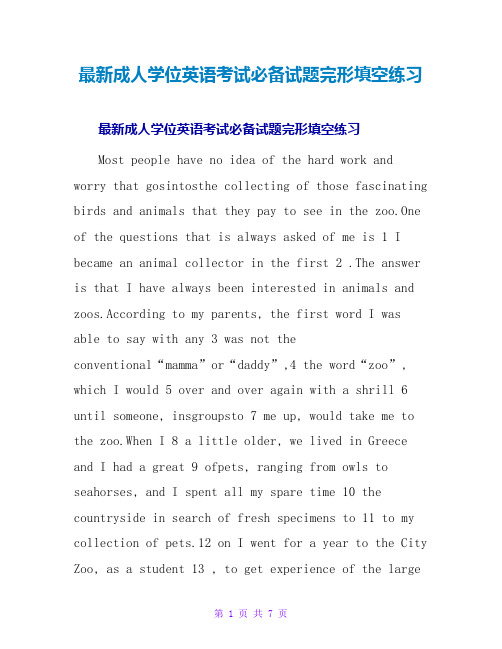 最新成人学位英语考试必备试题完形填空练习

最新成人学位英语考试必备试题完形填空练习

Most people have no idea of the hard work and worry that gosintosthe collecting of those fascinating birds and animals that they pay to see in the zoo.One of the questions that is always asked of me is 1 I became an animal collector in the first 2 .The answer is that I have always been interested in animals and zoos.According to my parents, the first word I was able to say with any 3 was not the conventional“mamma”or“daddy”,4 the word“zoo”, which I would 5 over and over again with a shrill 6 until someone, insgroupsto 7 me up, would take me to the zoo.When I 8 a little older, we lived in Greece and I had a great 9 ofpets, ranging from owls to seahorses, and I spent all my spare time 10 the countryside in search of fresh specimens to 11 to my collection of pets.12 on I went for a year to the City Zoo, as a student 13 , to get experience of the large

第 1 页 共 7 页